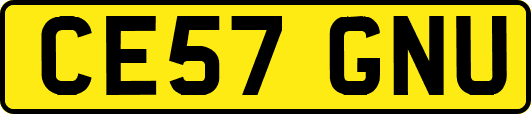 CE57 GNU